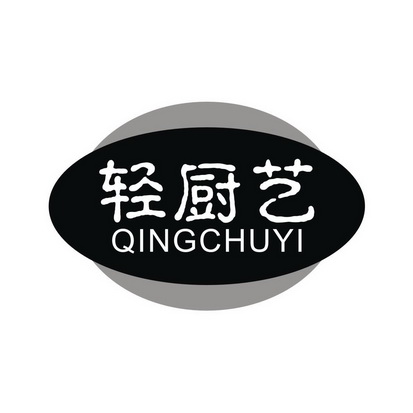 轻厨艺
QINGCHUYI